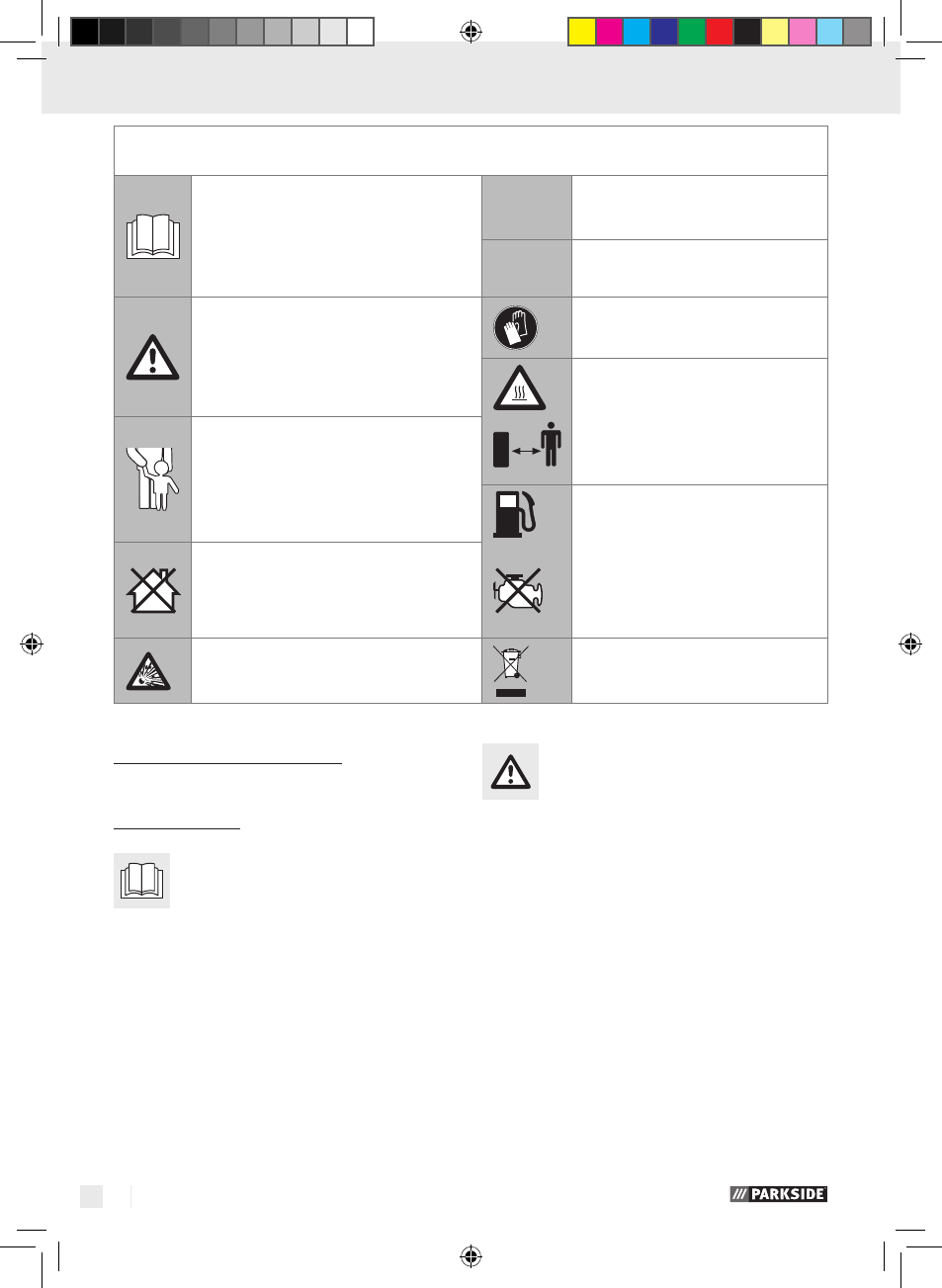 PARKSIDE